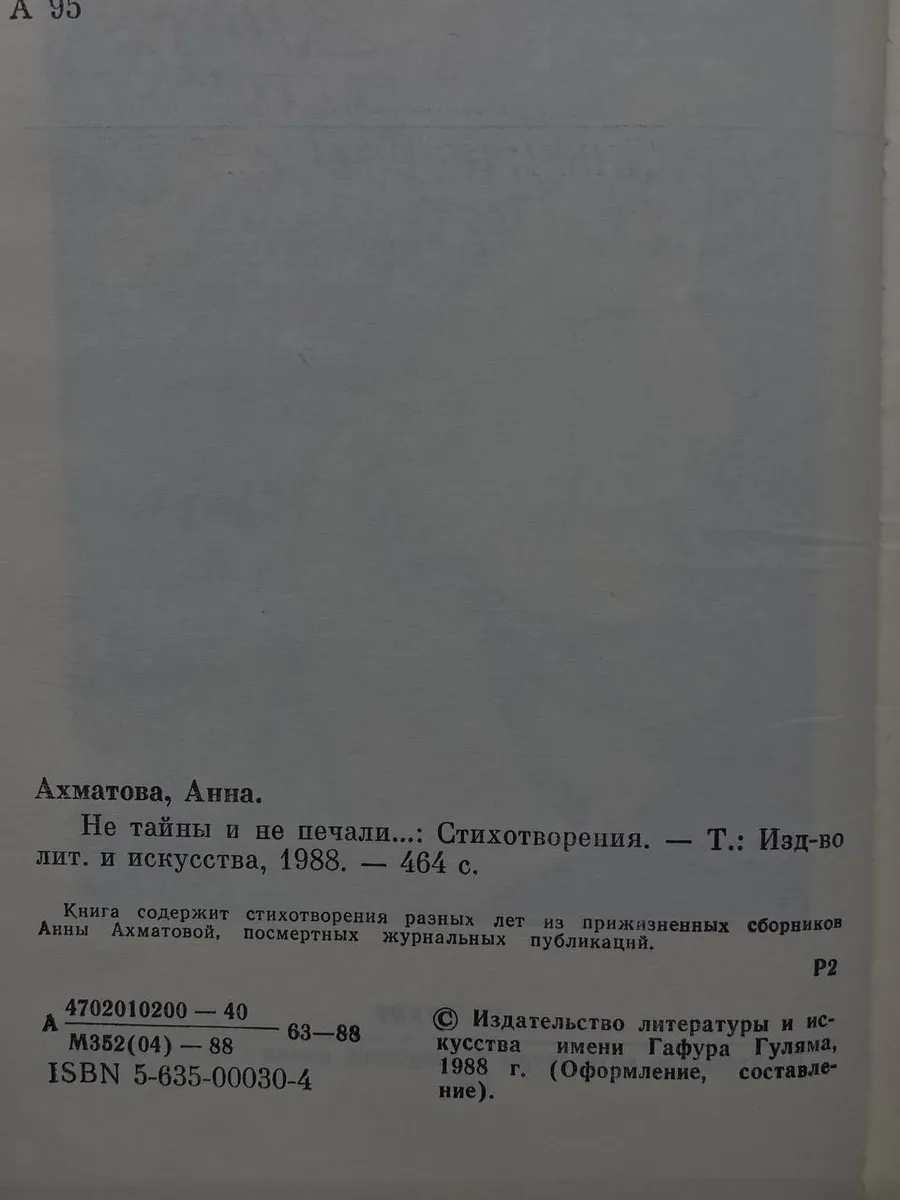 А 95

Ахматова, Анна.

Не тайны и не печали...: Стихотворения. — Т.: Изд-во лит. и искусства, 1988. — 464 с.

Книга содержит стихотворения разных лет из прижизненных сборников Анны Ахматовой, посмертных журнальных публикаций.

Р2

А $\frac{4702010200 — 40}{М352(04) — 88}$ 63—88

ISBN 5-635-00030-4

© Издательство литературы и искусства имени Гафура Гуляма, 1988 г. (Оформление, составление).